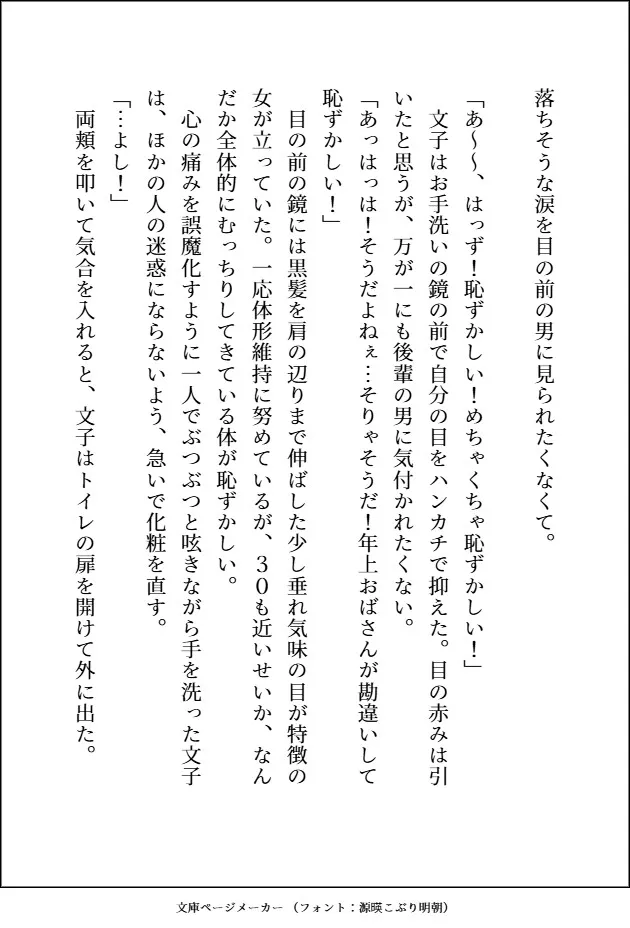 落ちそうな涙を目の前の男に見られたくなくて。

「あ〜〜、はっず！恥ずかしい！めちゃくちゃ恥ずかしい！」
　文子はお手洗いの鏡の前で自分の目をハンカチで抑えた。目の赤みは引いたと思うが、万が一にも後輩の男に気付かれたくない。
「あっはっは！そうだよねぇ…そりゃそうだ！年上おばさんが勘違いして恥ずかしい！」
　目の前の鏡には黒髪を肩の辺りまで伸ばした少し垂れ気味の目が特徴の女が立っていた。一応体形維持に努めているが、３０も近いせいか、なんだか全体的にむっちりしてきている体が恥ずかしい。
　心の痛みを誤魔化すように一人でぶつぶつと呟きながら手を洗った文子は、ほかの人の迷惑にならないよう、急いで化粧を直す。
「…よし！」
　両頬を叩いて気合を入れると、文子はトイレの扉を開けて外に出た。

文庫ページメーカー（フォント：源暎こぶり明朝）